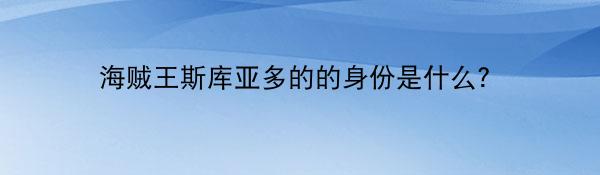 海贼王斯库亚多的的身份是什么?